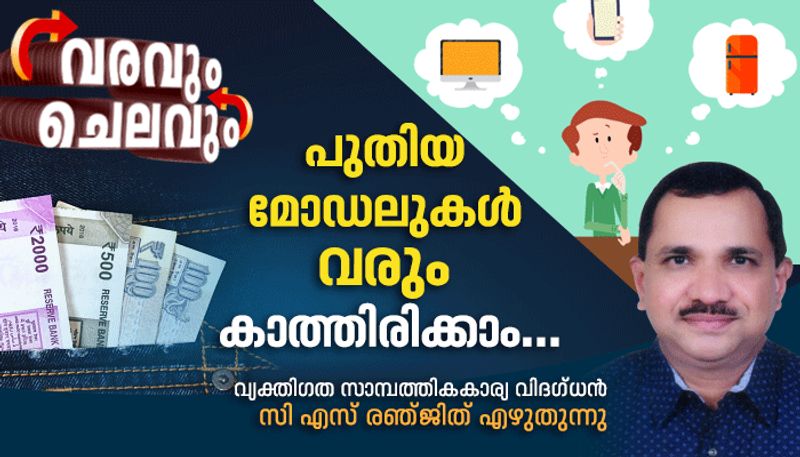 വരവും ചെലവും

പുതിയ മോഡലുകൾ വരും കാത്തിരിക്കാം...

വ്യക്തിഗത സാമ്പത്തികകാര്യ വിദഗ്ധൻ
സി എസ് രഞ്ജിത് എഴുതുന്നു

₹2000
RESERVE BANK
₹500
RESERVE BANK
100